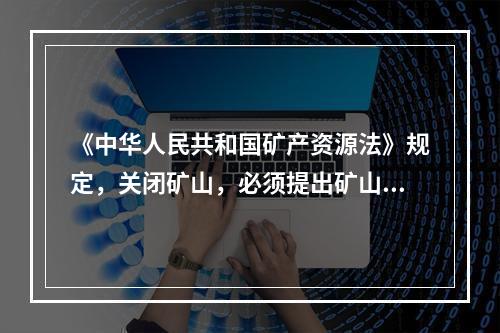 《中华人民共和国矿产资源法》规定，关闭矿山，必须提出矿山...